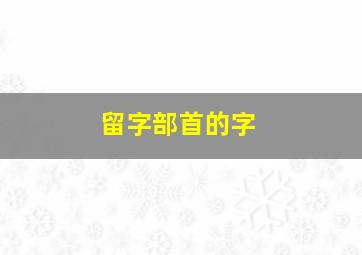 留字部首的字